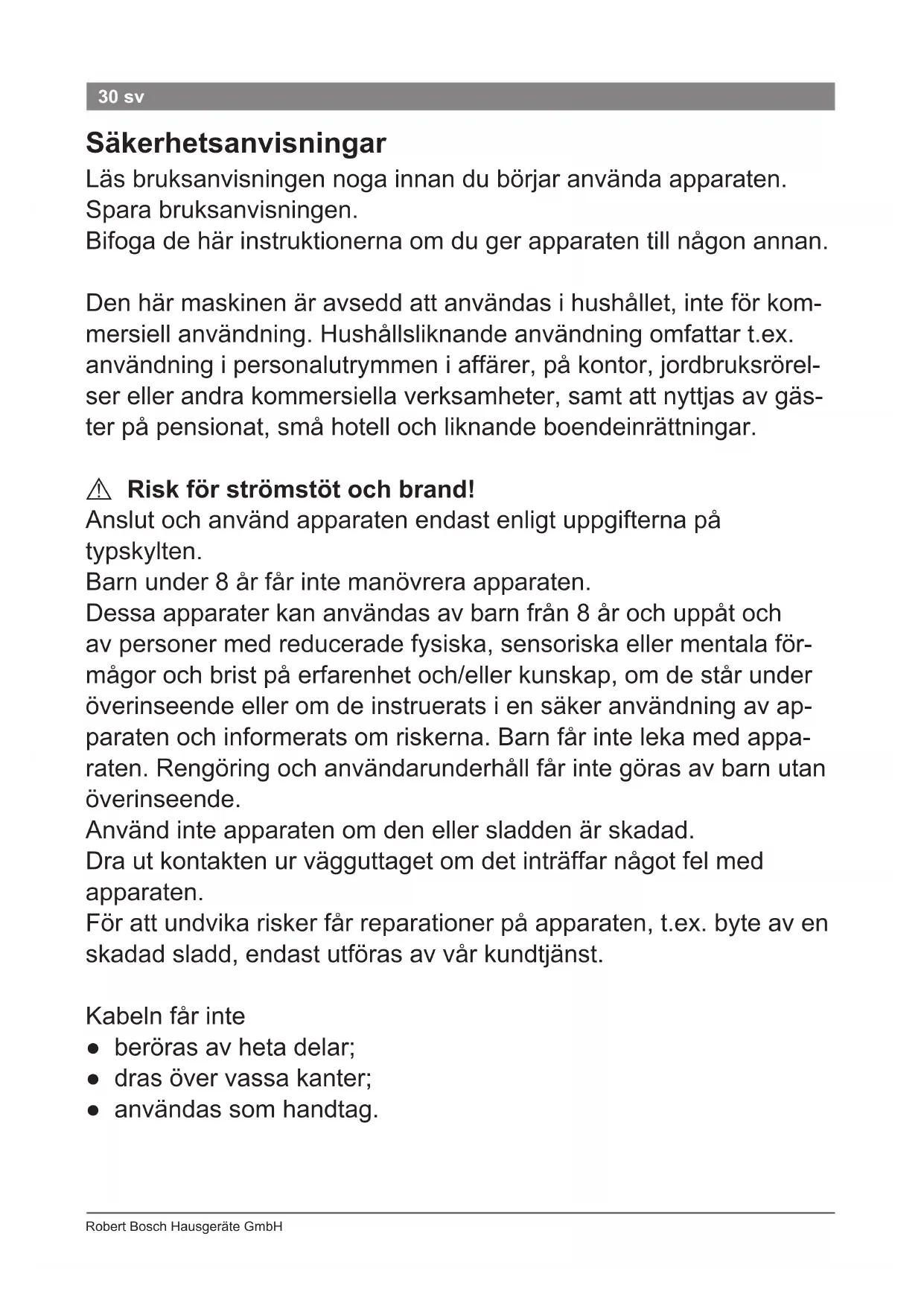 30 sv

Säkerhetsanvisningar

Läs bruksanvisningen noga innan du börjar använda apparaten.
Spara bruksanvisningen.
Bifoga de här instruktionerna om du ger apparaten till någon annan.

Den här maskinen är avsedd att användas i hushållet, inte för kommersiell användning. Hushållsliknande användning omfattar t.ex. användning i personalutrymmen i affärer, på kontor, jordbruksrörelser eller andra kommersiella verksamheter, samt att nyttjas av gäster på pensionat, små hotell och liknande boendeinrättningar.

⚠ Risk för strömstöt och brand!
Anslut och använd apparaten endast enligt uppgifterna på typskylten.
Barn under 8 år får inte manövrera apparaten.
Dessa apparater kan användas av barn från 8 år och uppåt och av personer med reducerade fysiska, sensoriska eller mentala förmågor och brist på erfarenhet och/eller kunskap, om de står under överinseende eller om de instruerats i en säker användning av apparaten och informerats om riskerna. Barn får inte leka med apparaten. Rengöring och användarunderhåll får inte göras av barn utan överinseende.
Använd inte apparaten om den eller sladden är skadad.
Dra ut kontakten ur vägguttaget om det inträffar något fel med apparaten.
För att undvika risker får reparationer på apparaten, t.ex. byte av en skadad sladd, endast utföras av vår kundtjänst.

Kabeln får inte
● beröras av heta delar;
● dras över vassa kanter;
● användas som handtag.

Robert Bosch Hausgeräte GmbH